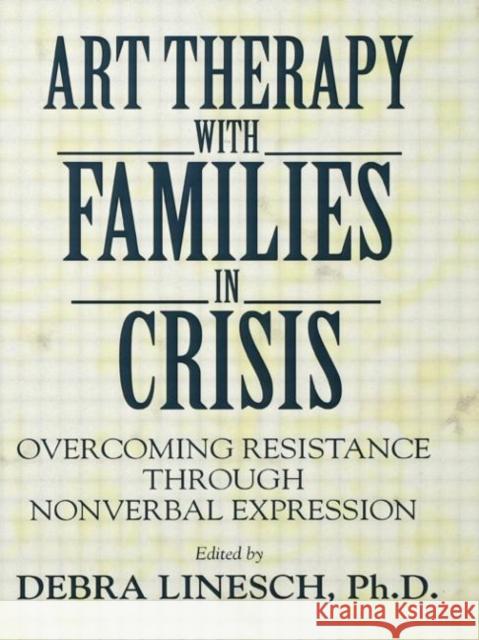 ART THERAPY
WITH
FAMILIES
IN
CRISIS

OVERCOMING RESISTANCE THROUGH NONVERBAL EXPRESSION

Edited by
DEBRA LINESCH, Ph.D.